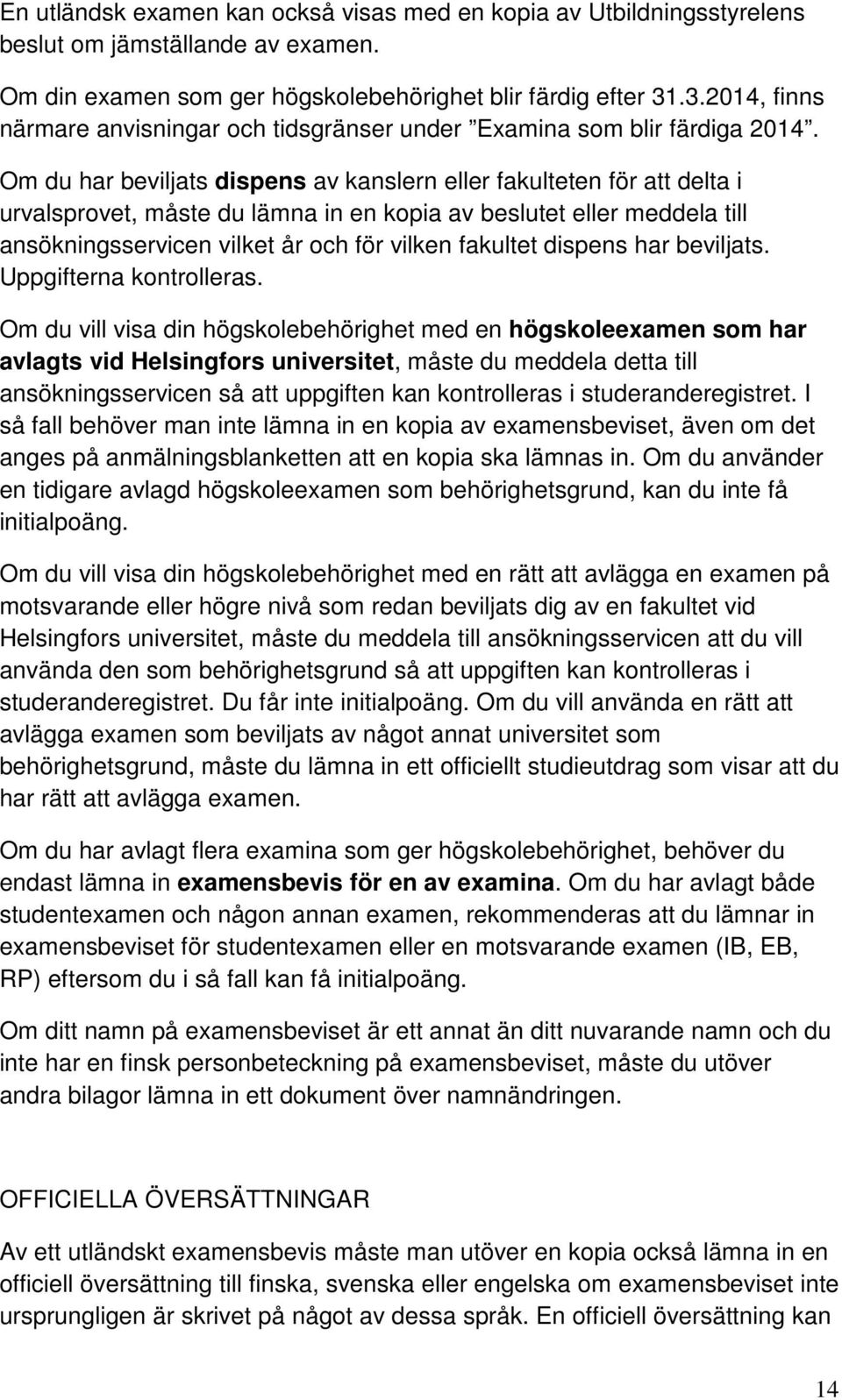 En utländsk examen kan också visas med en kopia av Utbildningsstyrelens beslut om jämställande av examen.

Om din examen som ger högskolebehörighet blir färdig efter 31.3.2014, finns närmare anvisningar och tidsgränser under ”Examina som blir färdiga 2014”.

Om du har beviljats dispens av kanslern eller fakulteten för att delta i urvalsprovet, måste du lämna in en kopia av beslutet eller meddela till ansökningsservicen vilket år och för vilken fakultet dispens har beviljats. Uppgifterna kontrolleras.

Om du vill visa din högskolebehörighet med en högskoleexamen som har avlagts vid Helsingfors universitet, måste du meddela detta till ansökningsservicen så att uppgiften kan kontrolleras i studeranderegistret. I så fall behöver man inte lämna in en kopia av examensbeviset, även om det anges på anmälningsblanketten att en kopia ska lämnas in. Om du använder en tidigare avlagd högskoleexamen som behörighetsgrund, kan du inte få initialpoäng.

Om du vill visa din högskolebehörighet med en rätt att avlägga en examen på motsvarande eller högre nivå som redan beviljats dig av en fakultet vid Helsingfors universitet, måste du meddela till ansökningsservicen att du vill använda den som behörighetsgrund så att uppgiften kan kontrolleras i studeranderegistret. Du får inte initialpoäng. Om du vill använda en rätt att avlägga examen som beviljats av något annat universitet som behörighetsgrund, måste du lämna in ett officiellt studieutdrag som visar att du har rätt att avlägga examen.

Om du har avlagt flera examina som ger högskolebehörighet, behöver du endast lämna in examensbevis för en av examina. Om du har avlagt både studentexamen och någon annan examen, rekommenderas att du lämnar in examensbeviset för studentexamen eller en motsvarande examen (IB, EB, RP) eftersom du i så fall kan få initialpoäng.

Om ditt namn på examensbeviset är ett annat än ditt nuvarande namn och du inte har en finsk personbeteckning på examensbeviset, måste du utöver andra bilagor lämna in ett dokument över namnändringen.

OFFICIELLA ÖVERSÄTTNINGAR

Av ett utländskt examensbevis måste man utöver en kopia också lämna in en officiell översättning till finska, svenska eller engelska om examensbeviset inte ursprungligen är skrivet på något av dessa språk. En officiell översättning kan

14